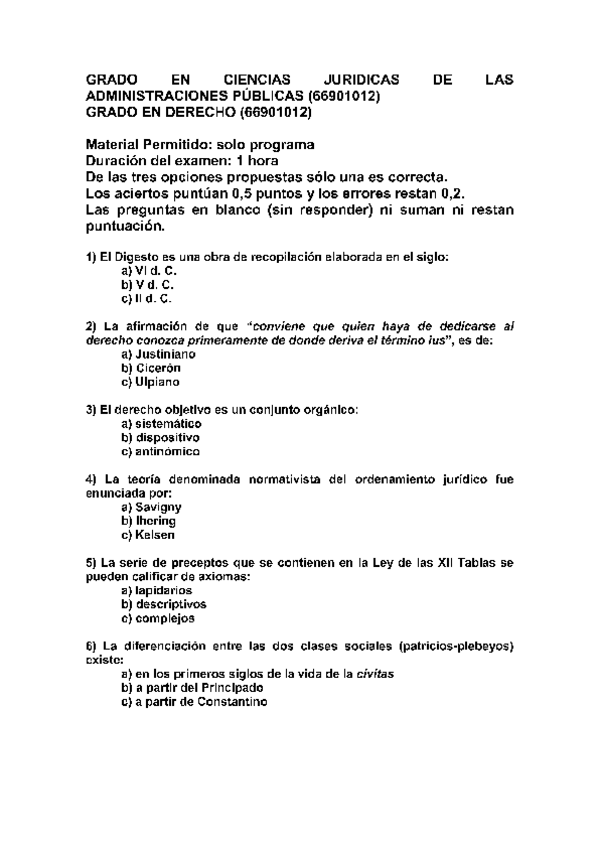 GRADO EN CIENCIAS JURIDICAS DE LAS ADMINISTRACIONES PÚBLICAS (66901012)
GRADO EN DERECHO (66901012)

Material Permitido: solo programa
Duración del examen: 1 hora
De las tres opciones propuestas sólo una es correcta.
Los aciertos puntúan 0,5 puntos y los errores restan 0,2.
Las preguntas en blanco (sin responder) ni suman ni restan puntuación.

1) El Digesto es una obra de recopilación elaborada en el siglo:
a) VI d. C.
b) V d. C.
c) II d. C.

2) La afirmación de que "conviene que quien haya de dedicarse al derecho conozca primeramente de donde deriva el término ius", es de:
a) Justiniano
b) Cicerón
c) Ulpiano

3) El derecho objetivo es un conjunto orgánico:
a) sistemático
b) dispositivo
c) antinómico

4) La teoría denominada normativista del ordenamiento jurídico fue enunciada por:
a) Savigny
b) Ihering
c) Kelsen

5) La serie de preceptos que se contienen en la Ley de las XII Tablas se pueden calificar de axiomas:
a) lapidarios
b) descriptivos
c) complejos

6) La diferenciación entre las dos clases sociales (patricios-plebeyos) existe:
a) en los primeros siglos de la vida de la civitas
b) a partir del Principado
c) a partir de Constantino